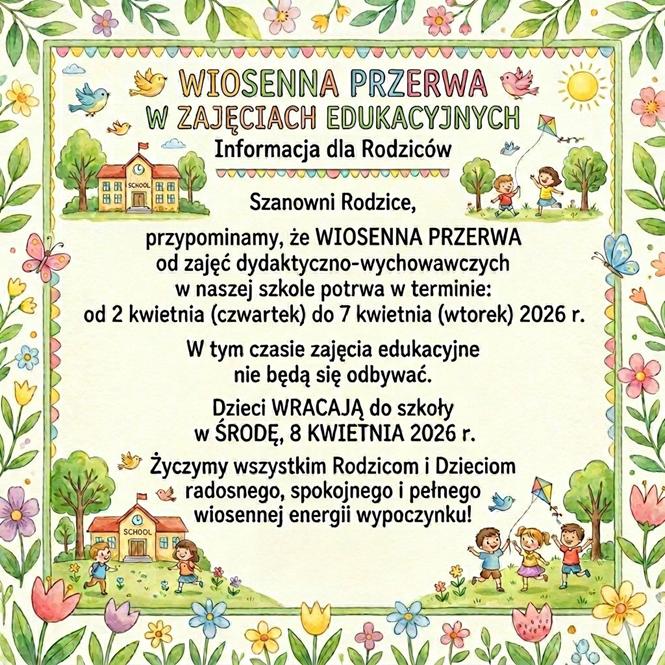 WIOSENNA PRZERWA
W ZAJĘCIACH EDUKACYJNYCH
Informacja dla Rodziców

SCHOOL

Szanowni Rodzice,

przypominamy, że WIOSENNA PRZERWA od zajęć dydaktyczno-wychowawczych w naszej szkole potrwa w terminie: od 2 kwietnia (czwartek) do 7 kwietnia (wtorek) 2026 r.

W tym czasie zajęcia edukacyjne nie będą się odbywać.

Dzieci WRACAJĄ do szkoły w ŚRODĘ, 8 KWIETNIA 2026 r.

Życzymy wszystkim Rodzicom i Dzieciom radosnego, spokojnego i pełnego wiosennej energii wypoczynku!

SCHOOL